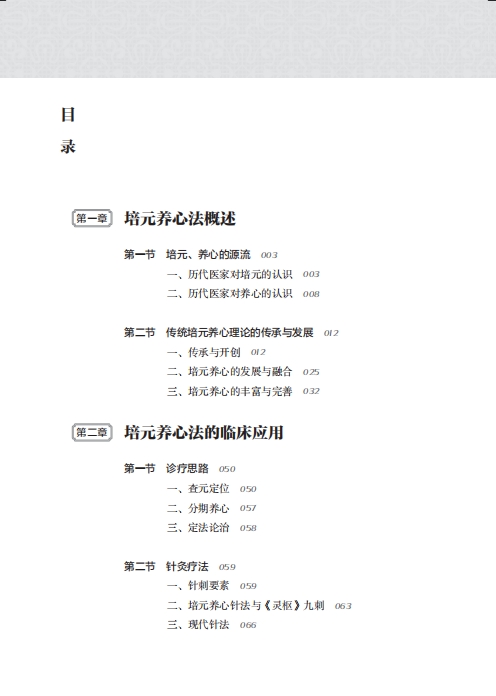 目
录

第一章 培元养心法概述

第一节 培元、养心的源流 003
一、历代医家对培元的认识 003
二、历代医家对养心的认识 008

第二节 传统培元养心理论的传承与发展 012
一、传承与开创 012
二、培元养心的发展与融合 025
三、培元养心的丰富与完善 032

第二章 培元养心法的临床应用

第一节 诊疗思路 050
一、查元定位 050
二、分期养心 057
三、定法论治 058

第二节 针灸疗法 059
一、针刺要素 059
二、培元养心针法与《灵枢》九刺 063
三、现代针法 066